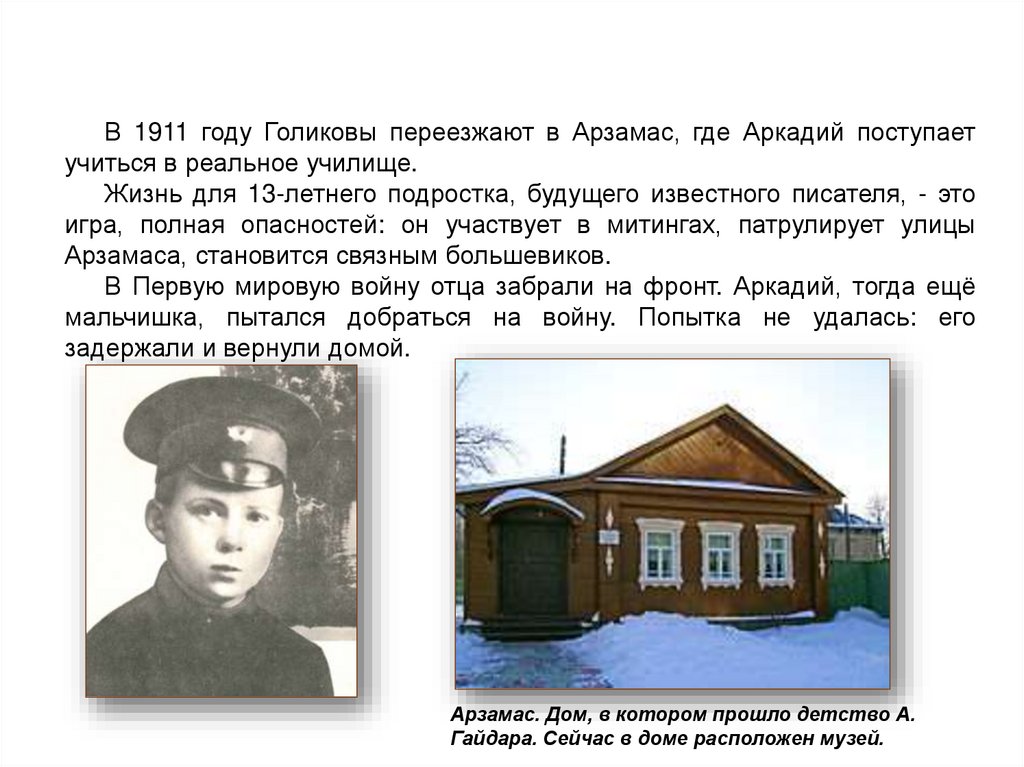 В 1911 году Голиковы переезжают в Арзамас, где Аркадий поступает учиться в реальное училище.

Жизнь для 13-летнего подростка, будущего известного писателя, - это игра, полная опасностей: он участвует в митингах, патрулирует улицы Арзамаса, становится связным большевиков.

В Первую мировую войну отца забрали на фронт. Аркадий, тогда ещё мальчишка, пытался добраться на войну. Попытка не удалась: его задержали и вернули домой.

Арзамас. Дом, в котором прошло детство А. Гайдара. Сейчас в доме расположен музей.